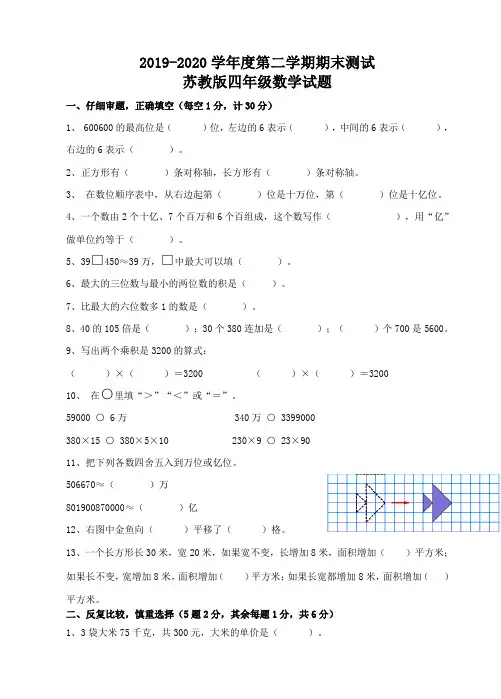 2019-2020 学年度第二学期期末测试
苏教版四年级数学试题

一、仔细审题，正确填空（每空 1 分，计 30 分）

1、 600600 的最高位是（　　）位，左边的 6 表示（　　），中间的 6 表示（　　），右边的 6 表示（　　）。

2、正方形有（　　）条对称轴，长方形有（　　）条对称轴。

3、 在数位顺序表中，从右边起第（　　）位是十万位，第（　　）位是十亿位。

4、一个数由 2 个十亿、7 个百万和 6 个百组成，这个数写作（　　　　），用“亿”做单位约等于（　　）。

5、39□450≈39 万，□中最大可以填（　　）。

6、最大的三位数与最小的两位数的积是（　　）。

7、比最大的六位数多 1 的数是（　　）。

8、40 的 105 倍是（　　）；30 个 380 连加是（　　）；（　　）个 700 是 5600。

9、写出两个乘积是 3200 的算式：

（　　）×（　　）＝3200　　　（　　）×（　　）＝3200

10、 在○里填“＞”“＜”或“＝”。

59000 ○ 6 万　　　　340 万 ○ 3399000

380×15 ○ 380×5×10　　　　230×9 ○ 23×90

11、把下列各数四舍五入到万位或亿位。

506670≈（　　）万

801900870000≈（　　）亿

12、右图中金鱼向（　　）平移了（　　）格。

13、一个长方形长 30 米，宽 20 米，如果宽不变，长增加 8 米，面积增加（　　）平方米；如果长不变，宽增加 8 米，面积增加（　　）平方米；如果长宽都增加 8 米，面积增加（　　）平方米。

二、反复比较，慎重选择（5 题 2 分，其余每题 1 分，共 6 分）

1、3 袋大米 75 千克，共 300 元，大米的单价是（　　）。